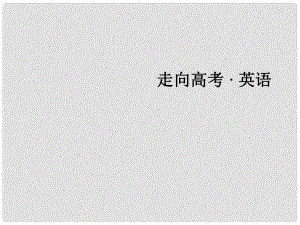 走向高考 · 英语